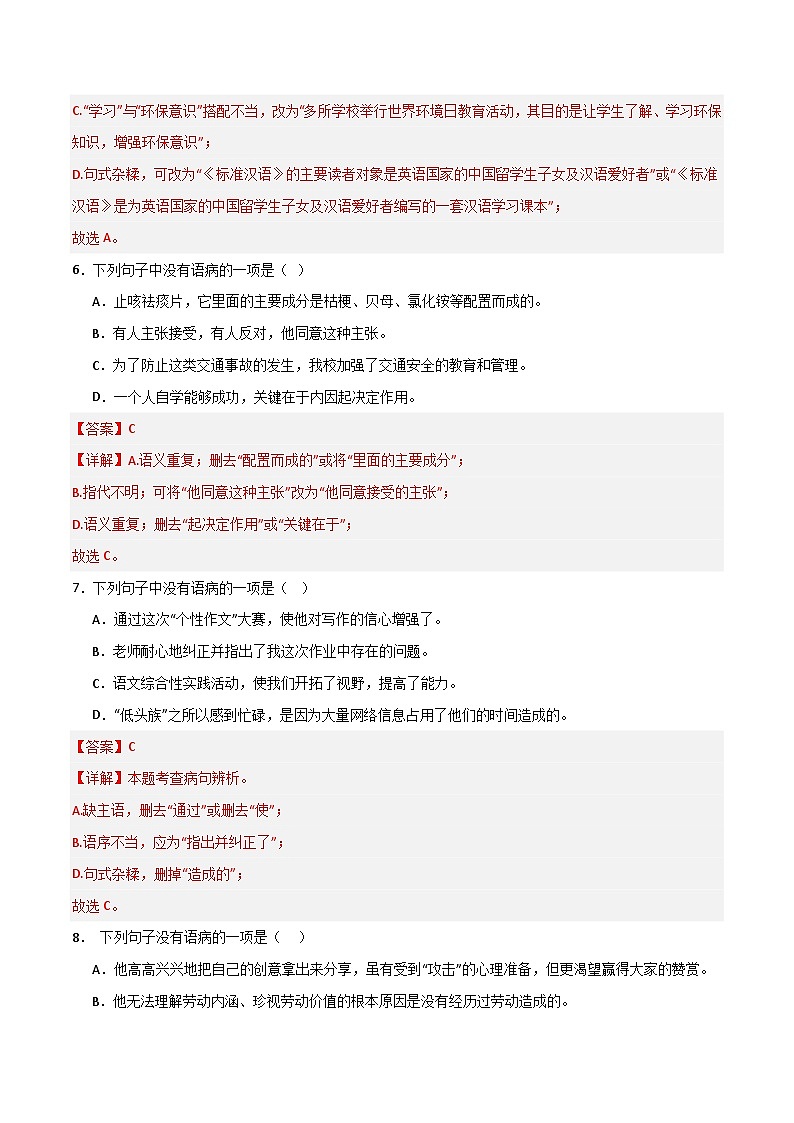 C."学习"与"环保意识"搭配不当，改为"多所学校举行世界环境日教育活动，其目的是让学生了解、学习环保知识，增强环保意识"；

D.句式杂糅，可改为"《标准汉语》的主要读者对象是英语国家的中国留学生子女及汉语爱好者"或"《标准汉语》是为英语国家的中国留学生子女及汉语爱好者编写的一套汉语学习课本"；

故选 A。

6．下列句子中没有语病的一项是（ ）

A．止咳祛痰片，它里面的主要成分是桔梗、贝母、氯化铵等配置而成的。

B．有人主张接受，有人反对，他同意这种主张。

C．为了防止这类交通事故的发生，我校加强了交通安全的教育和管理。

D．一个人自学能够成功，关键在于内因起决定作用。

【答案】C

【详解】A.语义重复；删去"配置而成的"或将"里面的主要成分"；

B.指代不明；可将"他同意这种主张"改为"他同意接受的主张"；

D.语义重复；删去"起决定作用"或"关键在于"；

故选 C。

7．下列句子中没有语病的一项是（ ）

A．通过这次"个性作文"大赛，使他对写作的信心增强了。

B．老师耐心地纠正并指出了我这次作业中存在的问题。

C．语文综合性实践活动，使我们开拓了视野，提高了能力。

D．"低头族"之所以感到忙碌，是因为大量网络信息占用了他们的时间造成的。

【答案】C

【详解】本题考查病句辨析。

A.缺主语，删去"通过"或删去"使"；

B.语序不当，应为"指出并纠正了"；

D.句式杂糅，删掉"造成的"；

故选 C。

8． 下列句子没有语病的一项是（ ）

A．他高高兴兴地把自己的创意拿出来分享，虽有受到"攻击"的心理准备，但更渴望赢得大家的赞赏。

B．他无法理解劳动内涵、珍视劳动价值的根本原因是没有经历过劳动造成的。